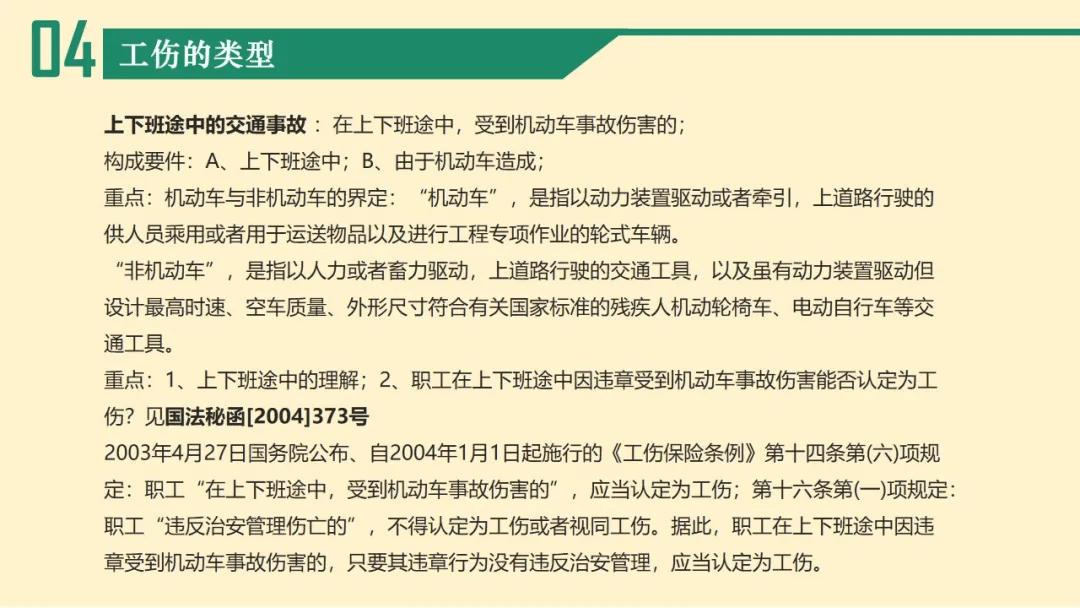 04 工伤的类型

上下班途中的交通事故： 在上下班途中，受到机动车事故伤害的；
构成要件：A、上下班途中；B、由于机动车造成；
重点：机动车与非机动车的界定：“机动车”，是指以动力装置驱动或者牵引，上道路行驶的供人员乘用或者用于运送物品以及进行工程专项作业的轮式车辆。
“非机动车”，是指以人力或者畜力驱动，上道路行驶的交通工具，以及虽有动力装置驱动但设计最高时速、空车质量、外形尺寸符合有关国家标准的残疾人机动轮椅车、电动自行车等交通工具。
重点：1、上下班途中的理解；2、职工在上下班途中因违章受到机动车事故伤害能否认定为工伤？见国法秘函[2004]373号
2003年4月27日国务院公布、自2004年1月1日起施行的《工伤保险条例》第十四条第(六)项规定：职工“在上下班途中，受到机动车事故伤害的”，应当认定为工伤；第十六条第(一)项规定：职工“违反治安管理伤亡的”，不得认定为工伤或者视同工伤。据此，职工在上下班途中因违章受到机动车事故伤害的，只要其违章行为没有违反治安管理，应当认定为工伤。